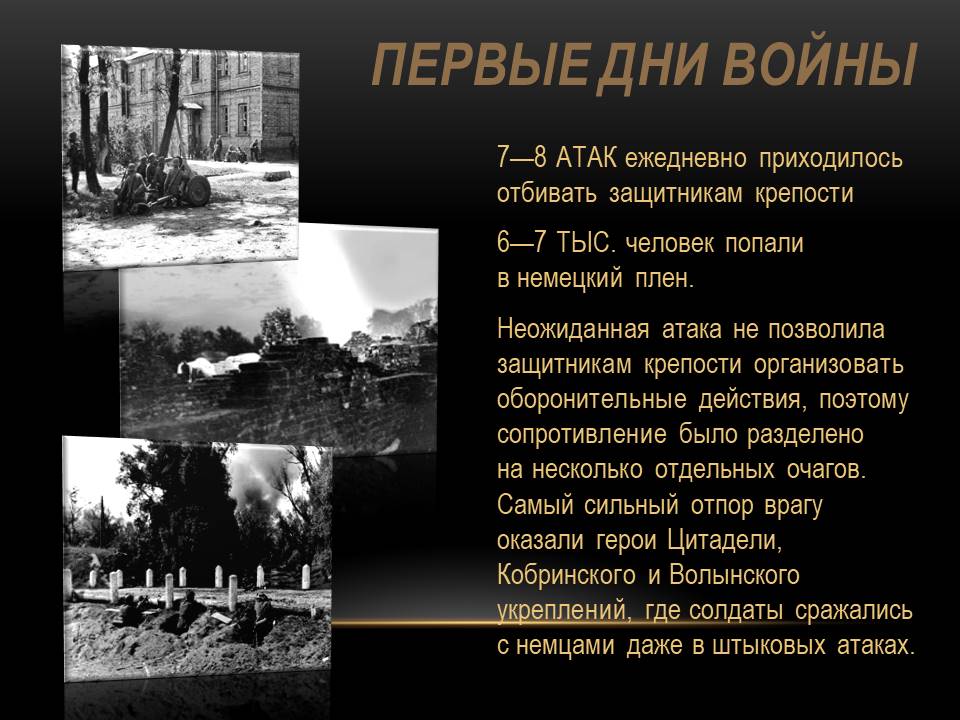 ПЕРВЫЕ ДНИ ВОЙНЫ

7—8 АТАК ежедневно приходилось отбивать защитникам крепости

6—7 ТЫС. человек попали в немецкий плен.

Неожиданная атака не позволила защитникам крепости организовать оборонительные действия, поэтому сопротивление было разделено на несколько отдельных очагов. Самый сильный отпор врагу оказали герои Цитадели, Кобринского и Волынского укреплений, где солдаты сражались с немцами даже в штыковых атаках.